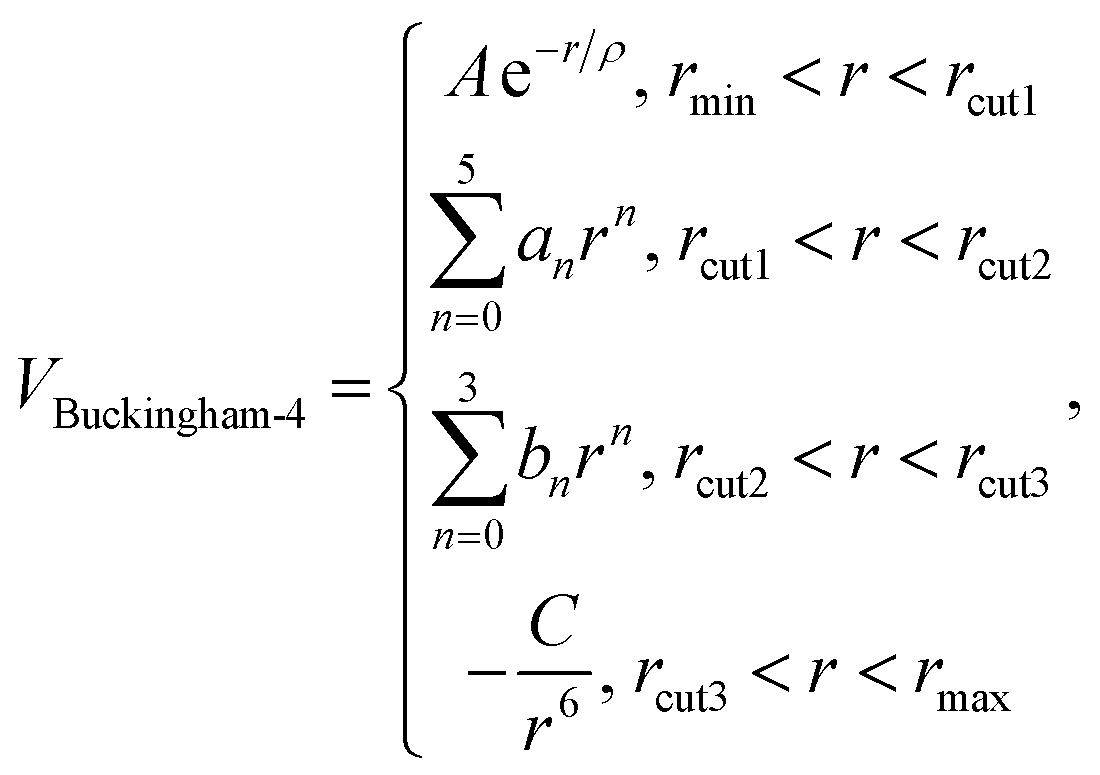 $V_{\text{Buckingham-4}} = \begin{cases} A\mathrm{e}^{-r/\rho}, r_{\min} < r < r_{\text{cut1}} \\ \sum_{n=0}^{5} a_n r^n, r_{\text{cut1}} < r < r_{\text{cut2}} \\ \sum_{n=0}^{3} b_n r^n, r_{\text{cut2}} < r < r_{\text{cut3}} \\ -\frac{C}{r^6}, r_{\text{cut3}} < r < r_{\max} \end{cases},$